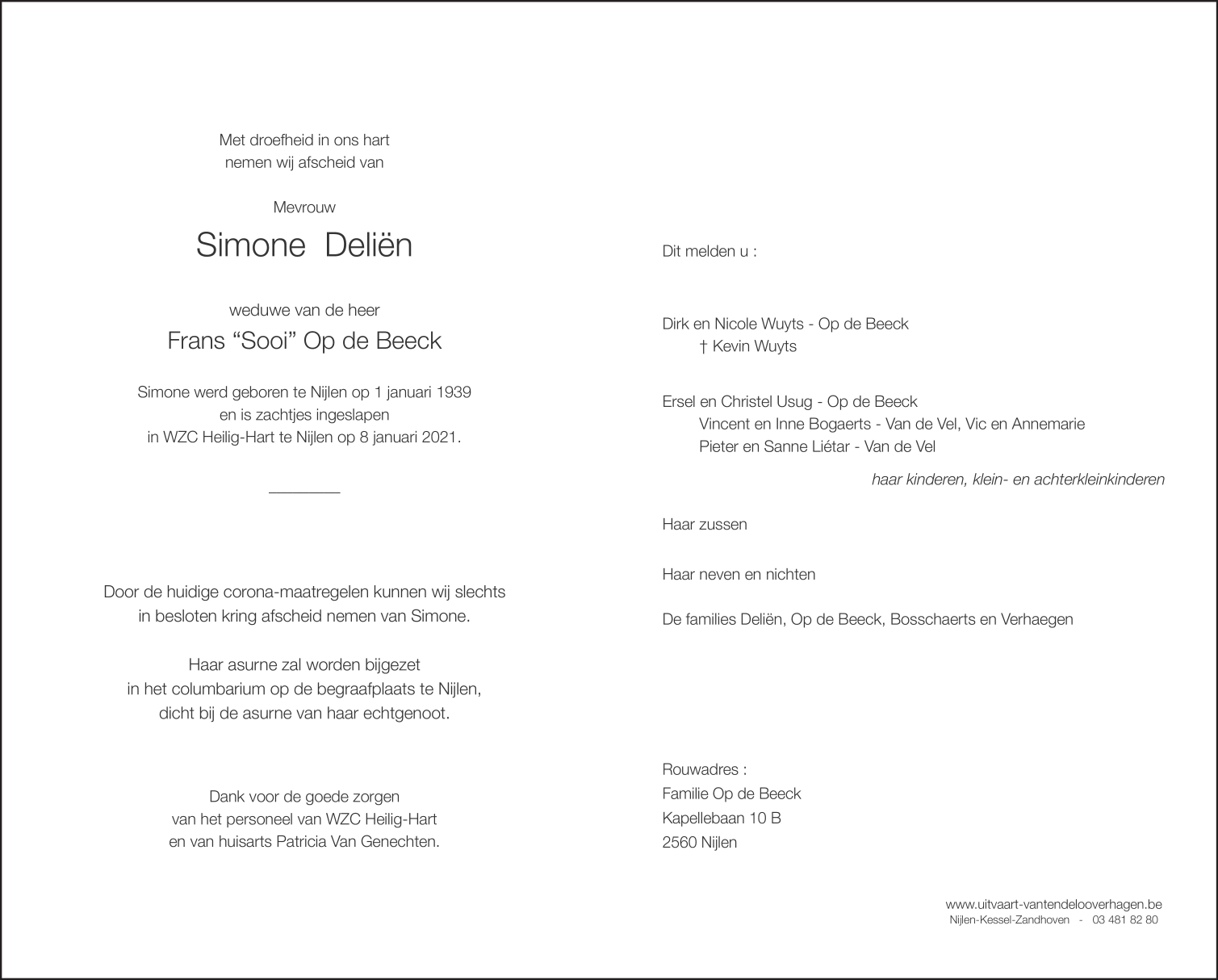 Met droefheid in ons hart
nemen wij afscheid van

Mevrouw

Simone Deliën

weduwe van de heer

Frans “Sooi” Op de Beeck

Simone werd geboren te Nijlen op 1 januari 1939
en is zachtjes ingeslapen
in WZC Heilig-Hart te Nijlen op 8 januari 2021.

Door de huidige corona-maatregelen kunnen wij slechts
in besloten kring afscheid nemen van Simone.

Haar asurne zal worden bijgezet
in het columbarium op de begraafplaats te Nijlen,
dicht bij de asurne van haar echtgenoot.

Dank voor de goede zorgen
van het personeel van WZC Heilig-Hart
en van huisarts Patricia Van Genechten.

Dit melden u :

Dirk en Nicole Wuyts - Op de Beeck
† Kevin Wuyts

Ersel en Christel Usug - Op de Beeck
Vincent en Inne Bogaerts - Van de Vel, Vic en Annemarie
Pieter en Sanne Liétar - Van de Vel

haar kinderen, klein- en achterkleinkinderen

Haar zussen

Haar neven en nichten

De families Deliën, Op de Beeck, Bosschaerts en Verhaegen

Rouwadres :
Familie Op de Beeck
Kapellebaan 10 B
2560 Nijlen

www.uitvaart-vantendelooverhagen.be
Nijlen-Kessel-Zandhoven - 03 481 82 80